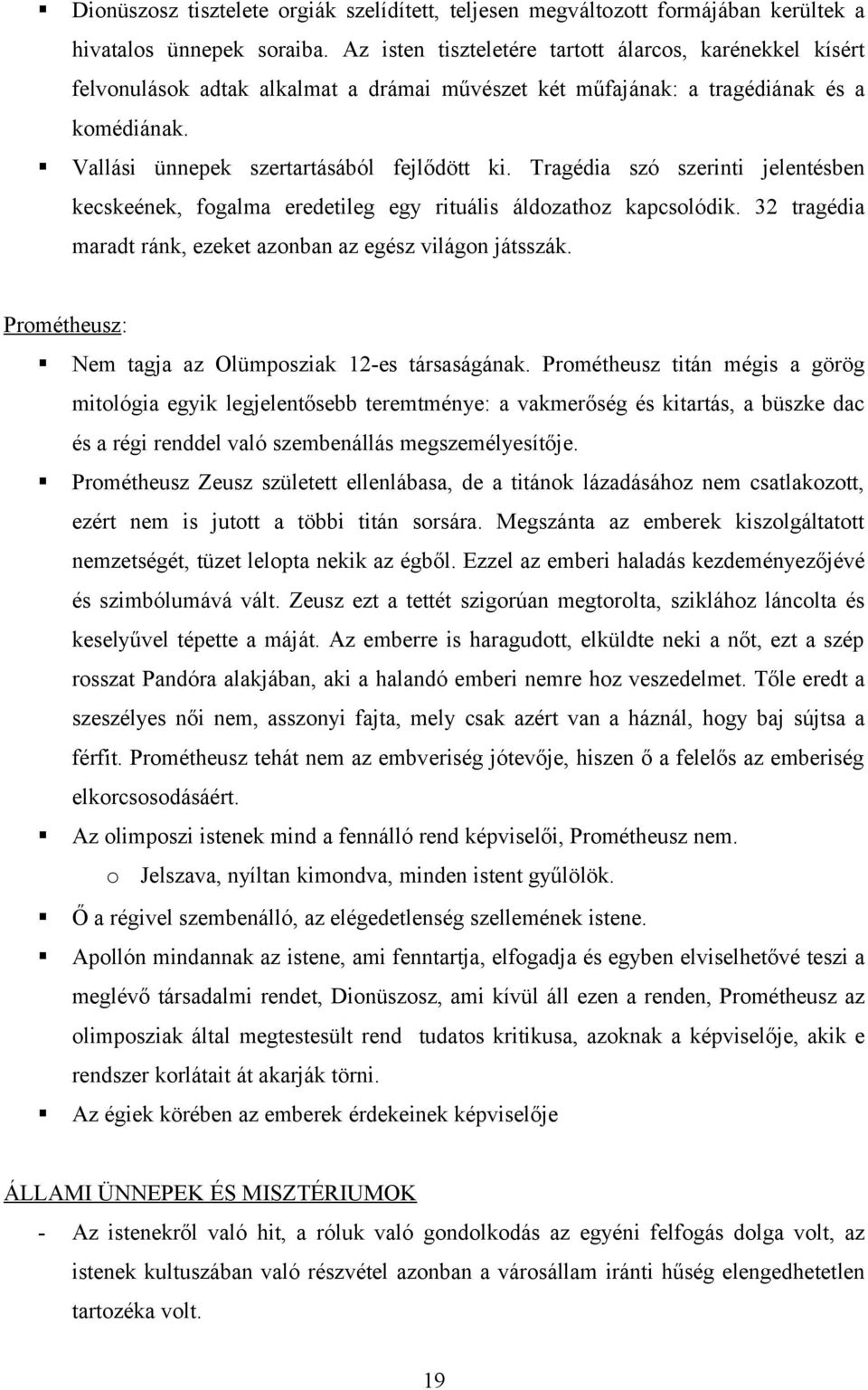 ▪ Dionüszosz tisztelete orgiák szelídített, teljesen megváltozott formájában kerültek a hivatalos ünnepek soraiba. Az isten tiszteletére tartott álarcos, karénekkel kísért felvonulások adtak alkalmat a drámai művészet két műfajának: a tragédiának és a komédiának.

▪ Vallási ünnepek szertartásából fejlődött ki. Tragédia szó szerinti jelentésben kecskeének, fogalma eredetileg egy rituális áldozathoz kapcsolódik. 32 tragédia maradt ránk, ezeket azonban az egész világon játsszák.

Prométheusz:

▪ Nem tagja az Olümposziak 12-es társaságának. Prométheusz titán mégis a görög mitológia egyik legjelentősebb teremtménye: a vakmerőség és kitartás, a büszke dac és a régi renddel való szembenállás megszemélyesítője.

▪ Prométheusz Zeusz született ellenlábasa, de a titánok lázadásához nem csatlakozott, ezért nem is jutott a többi titán sorsára. Megszánta az emberek kiszolgáltatott nemzetségét, tüzet lelopta nekik az égből. Ezzel az emberi haladás kezdeményezőjévé és szimbólumává vált. Zeusz ezt a tettét szigorúan megtorolta, sziklához láncolta és keselyűvel tépette a máját. Az emberre is haragudott, elküldte neki a nőt, ezt a szép rosszat Pandóra alakjában, aki a halandó emberi nemre hoz veszedelmet. Tőle eredt a szeszélyes női nem, asszonyi fajta, mely csak azért van a háznál, hogy baj sújtsa a férfit. Prométheusz tehát nem az embveriség jótevője, hiszen ő a felelős az emberiség elkorcsosodásáért.

▪ Az olimposzi istenek mind a fennálló rend képviselői, Prométheusz nem.

o Jelszava, nyíltan kimondva, minden istent gyűlölök.

▪ Ő a régivel szembenálló, az elégedetlenség szellemének istene.

▪ Apollón mindannak az istene, ami fenntartja, elfogadja és egyben elviselhetővé teszi a meglévő társadalmi rendet, Dionüszosz, ami kívül áll ezen a renden, Prométheusz az olimposziak által megtestesült rend tudatos kritikusa, azoknak a képviselője, akik e rendszer korlátait át akarják törni.

▪ Az égiek körében az emberek érdekeinek képviselője

ÁLLAMI ÜNNEPEK ÉS MISZTÉRIUMOK

- Az istenekről való hit, a róluk való gondolkodás az egyéni felfogás dolga volt, az istenek kultuszában való részvétel azonban a városállam iránti hűség elengedhetetlen tartozéka volt.

19